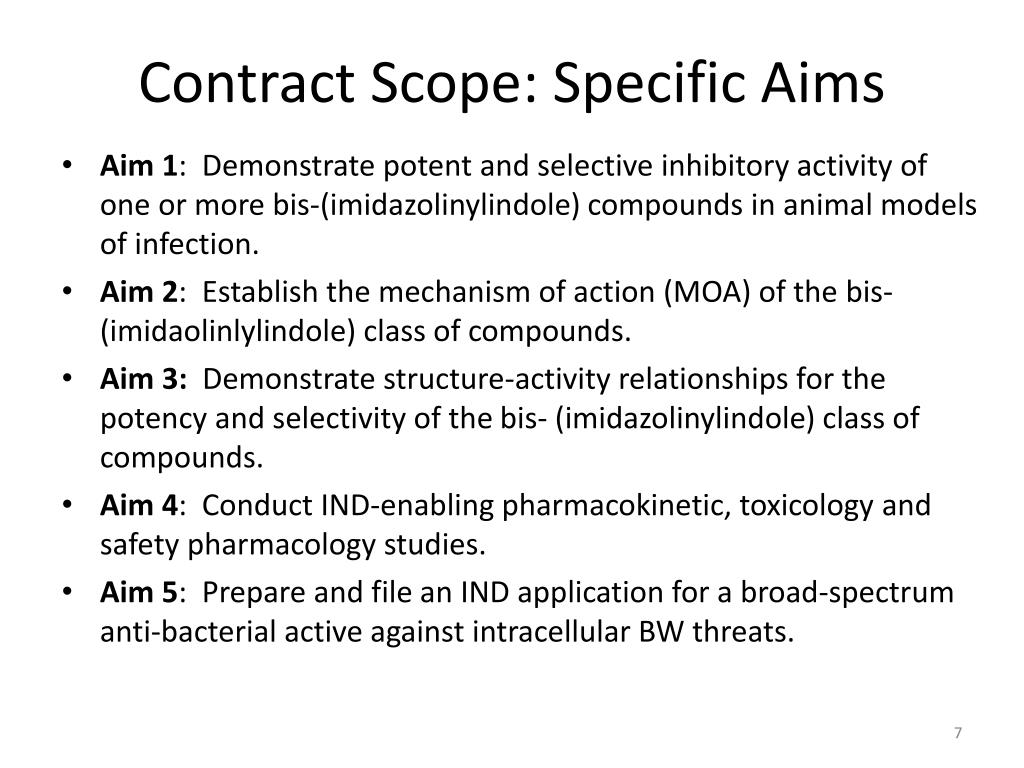 Contract Scope: Specific Aims

• Aim 1: Demonstrate potent and selective inhibitory activity of one or more bis-(imidazolinylindole) compounds in animal models of infection.
• Aim 2: Establish the mechanism of action (MOA) of the bis-(imidaolinlylindole) class of compounds.
• Aim 3: Demonstrate structure-activity relationships for the potency and selectivity of the bis- (imidazolinylindole) class of compounds.
• Aim 4: Conduct IND-enabling pharmacokinetic, toxicology and safety pharmacology studies.
• Aim 5: Prepare and file an IND application for a broad-spectrum anti-bacterial active against intracellular BW threats.

7